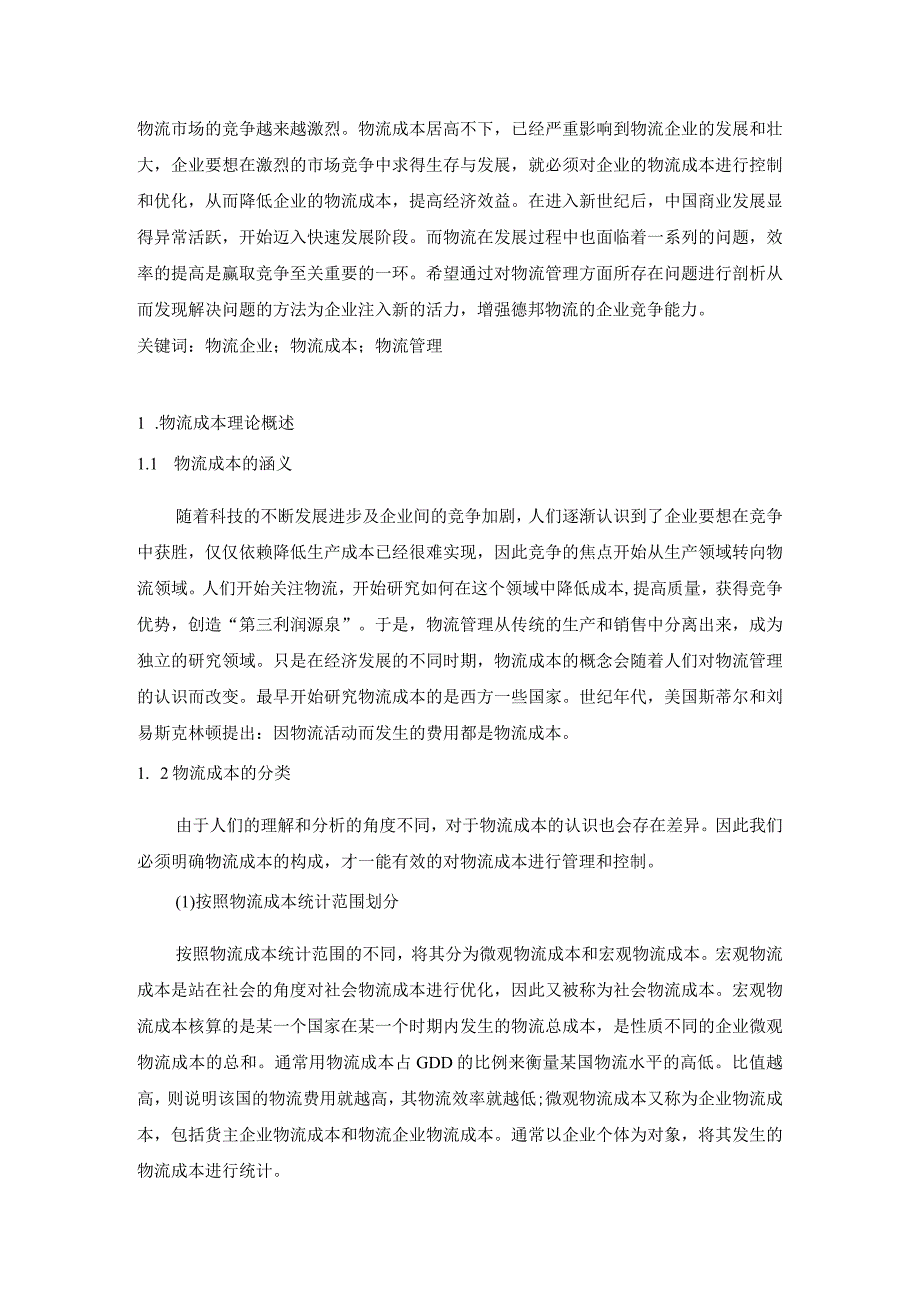 物流市场的竞争越来越激烈。物流成本居高不下，已经严重影响到物流企业的发展和壮大，企业要想在激烈的市场竞争中求得生存与发展，就必须对企业的物流成本进行控制和优化，从而降低企业的物流成本，提高经济效益。在进入新世纪后，中国商业发展显得异常活跃，开始迈入快速发展阶段。而物流在发展过程中也面临着一系列的问题，效率的提高是赢取竞争至关重要的一环。希望通过对物流管理方面所存在问题进行剖析从而发现解决问题的方法为企业注入新的活力，增强德邦物流的企业竞争能力。
关键词：物流企业；物流成本；物流管理

1 .物流成本理论概述

1.1 物流成本的涵义

随着科技的不断发展进步及企业间的竞争加剧，人们逐渐认识到了企业要想在竞争中获胜，仅仅依赖降低生产成本已经很难实现，因此竞争的焦点开始从生产领域转向物流领域。人们开始关注物流，开始研究如何在这个领域中降低成本，提高质量，获得竞争优势，创造“第三利润源泉”。于是，物流管理从传统的生产和销售中分离出来，成为独立的研究领域。只是在经济发展的不同时期，物流成本的概念会随着人们对物流管理的认识而改变。最早开始研究物流成本的是西方一些国家。世纪年代，美国斯蒂尔和刘易斯克林顿提出：因物流活动而发生的费用都是物流成本。

1. 2 物流成本的分类

由于人们的理解和分析的角度不同，对于物流成本的认识也会存在差异。因此我们必须明确物流成本的构成，才一能有效的对物流成本进行管理和控制。

(1)按照物流成本统计范围划分

按照物流成本统计范围的不同，将其分为微观物流成本和宏观物流成本。宏观物流成本是站在社会的角度对社会物流成本进行优化，因此又被称为社会物流成本。宏观物流成本核算的是某一个国家在某一个时期内发生的物流总成本，是性质不同的企业微观物流成本的总和。通常用物流成本占 GDD 的比例来衡量某国物流水平的高低。比值越高，则说明该国的物流费用就越高，其物流效率就越低;微观物流成本又称为企业物流成本，包括货主企业物流成本和物流企业物流成本。通常以企业个体为对象，将其发生的物流成本进行统计。